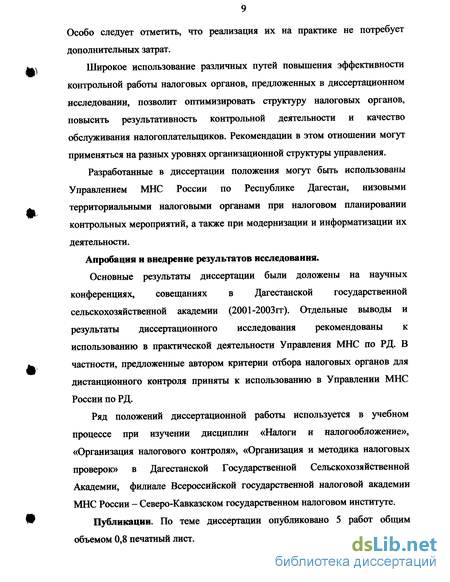 9

Особо следует отметить, что реализация их на практике не потребует дополнительных затрат.

Широкое использование различных путей повышения эффективности контрольной работы налоговых органов, предложенных в диссертационном исследовании, позволит оптимизировать структуру налоговых органов, повысить результативность контрольной деятельности и качество обслуживания налогоплательщиков. Рекомендации в этом отношении могут применяться на разных уровнях организационной структуры управления.

Разработанные в диссертации положения могут быть использованы Управлением МНС России по Республике Дагестан, низовыми территориальными налоговыми органами при налоговом планировании контрольных мероприятий, а также при модернизации и информатизации их деятельности.

Апробация и внедрение результатов исследования.

Основные результаты диссертации были доложены на научных конференциях, совещаниях в Дагестанской государственной сельскохозяйственной академии (2001-2003гг). Отдельные выводы и результаты диссертационного исследования рекомендованы к использованию в практической деятельности Управления МНС по РД. В частности, предложенные автором критерии отбора налоговых органов для дистанционного контроля приняты к использованию в Управлении МНС России по РД.

Ряд положений диссертационной работы используется в учебном процессе при изучении дисциплин «Налоги и налогообложение», «Организация налогового контроля», «Организация и методика налоговых проверок» в Дагестанской Государственной Сельскохозяйственной Академии, филиале Всероссийской государственной налоговой академии МНС России – Северо-Кавказском государственном налоговом институте.

Публикации. По теме диссертации опубликовано 5 работ общим объемом 0,8 печатный лист.

dsLib.net
библиотека диссертаций